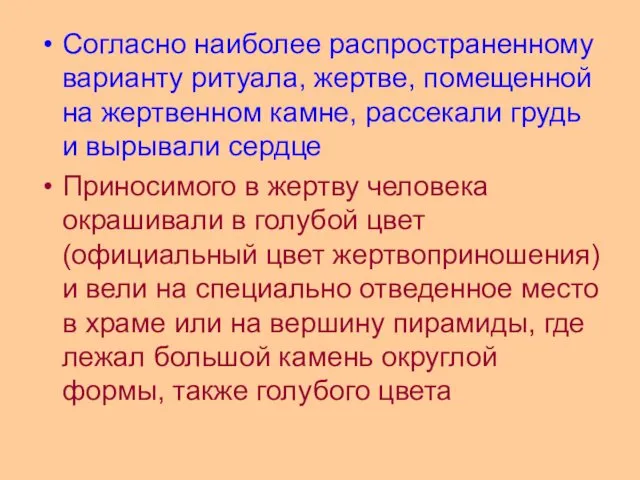 • Согласно наиболее распространенному варианту ритуала, жертве, помещенной на жертвенном камне, рассекали грудь и вырывали сердце

• Приносимого в жертву человека окрашивали в голубой цвет (официальный цвет жертвоприношения) и вели на специально отведенное место в храме или на вершину пирамиды, где лежал большой камень округлой формы, также голубого цвета